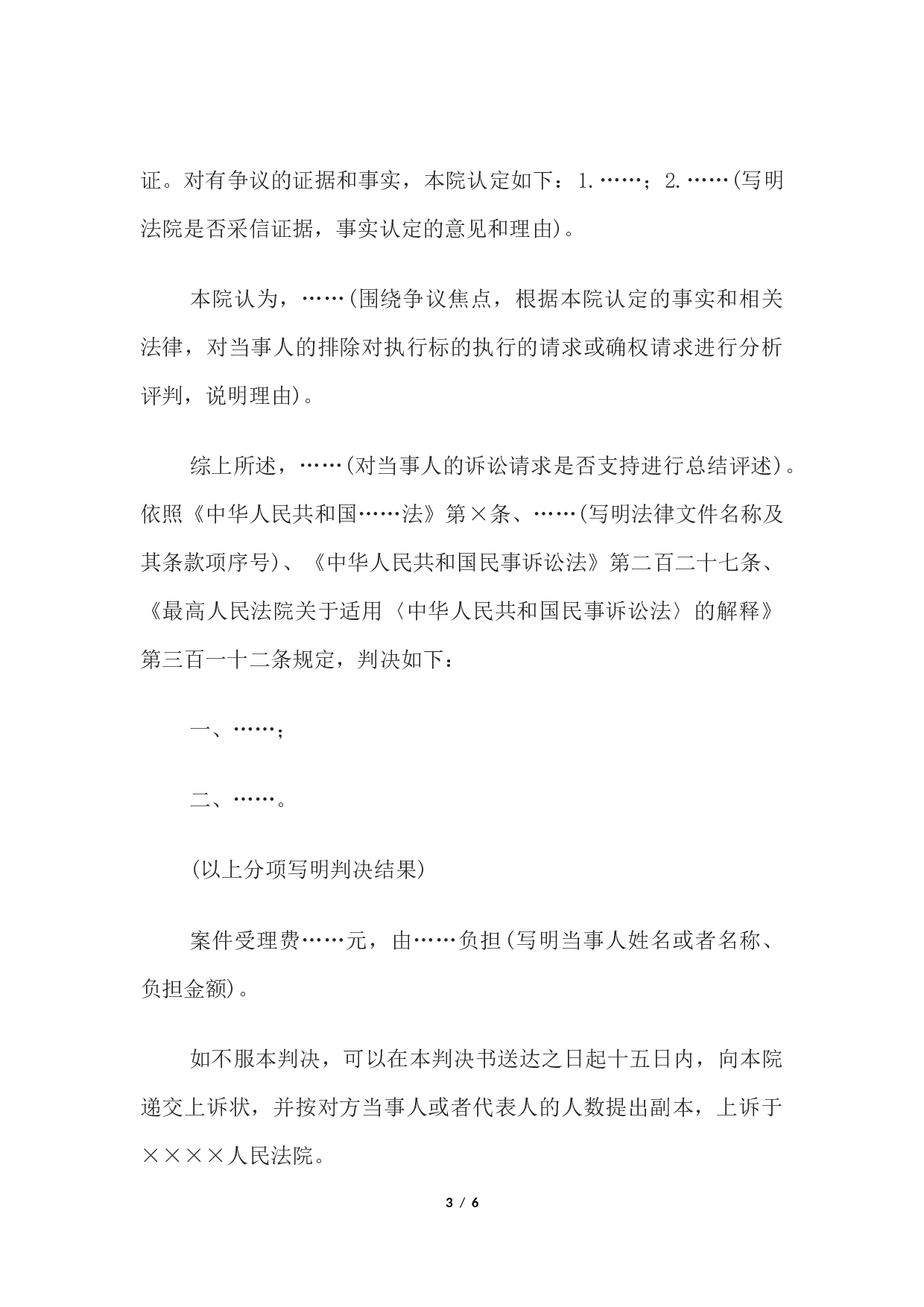 证。对有争议的证据和事实，本院认定如下：1.……；2.……(写明法院是否采信证据，事实认定的意见和理由)。

本院认为，……(围绕争议焦点，根据本院认定的事实和相关法律，对当事人的排除对执行标的执行的请求或确权请求进行分析评判，说明理由)。

综上所述，……(对当事人的诉讼请求是否支持进行总结评述)。依照《中华人民共和国……法》第×条、……(写明法律文件名称及其条款项序号)、《中华人民共和国民事诉讼法》第二百二十七条、《最高人民法院关于适用〈中华人民共和国民事诉讼法〉的解释》第三百一十二条规定，判决如下：

一、……；

二、……。

(以上分项写明判决结果)

案件受理费……元，由……负担(写明当事人姓名或者名称、负担金额)。

如不服本判决，可以在本判决书送达之日起十五日内，向本院递交上诉状，并按对方当事人或者代表人的人数提出副本，上诉于××××人民法院。

3 / 6